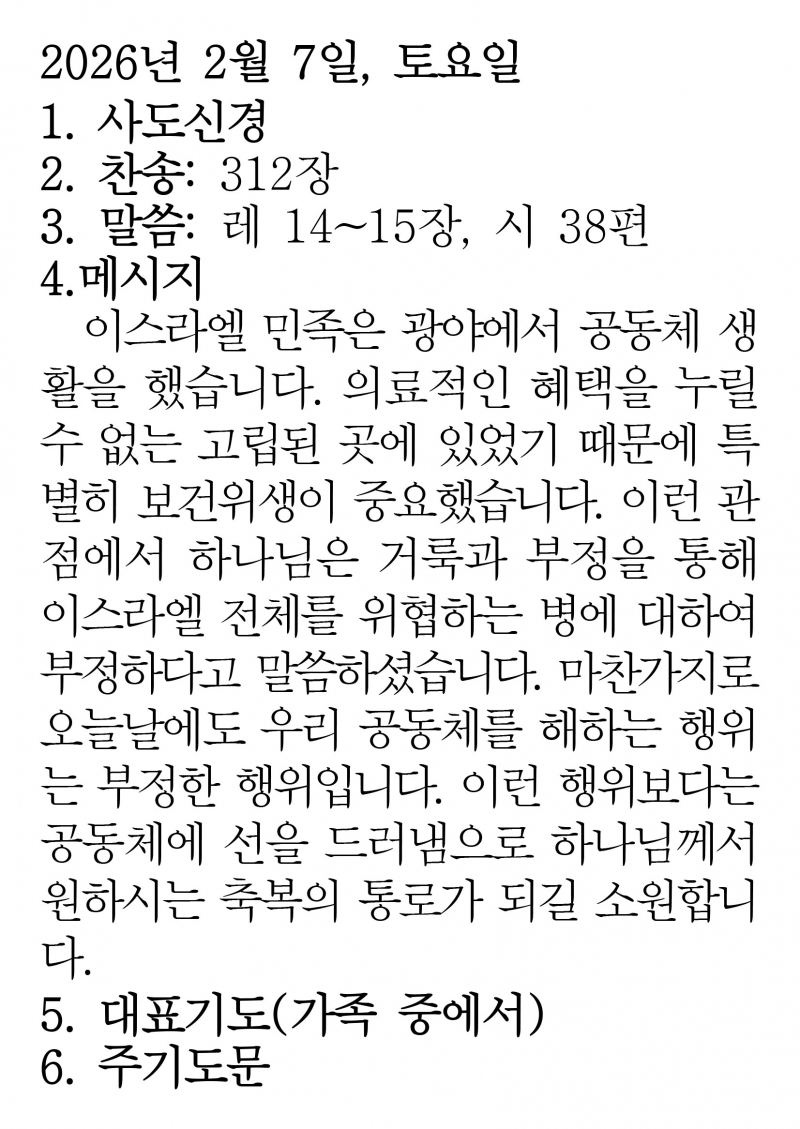 2026년 2월 7일, 토요일
1. 사도신경
2. 찬송: 312장
3. 말씀: 레 14~15장, 시 38편
4.메시지

이스라엘 민족은 광야에서 공동체 생활을 했습니다. 의료적인 혜택을 누릴 수 없는 고립된 곳에 있었기 때문에 특별히 보건위생이 중요했습니다. 이런 관점에서 하나님은 거룩과 부정을 통해 이스라엘 전체를 위협하는 병에 대하여 부정하다고 말씀하셨습니다. 마찬가지로 오늘날에도 우리 공동체를 해하는 행위는 부정한 행위입니다. 이런 행위보다는 공동체에 선을 드러냄으로 하나님께서 원하시는 축복의 통로가 되길 소원합니다.

5. 대표기도(가족 중에서)
6. 주기도문